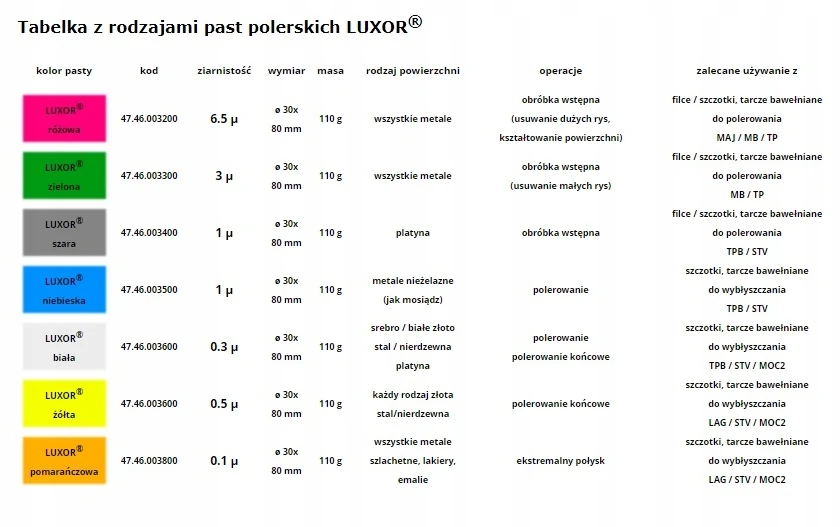 Tabelka z rodzajami past polerskich LUXOR®

| kolor pasty | kod | ziarnistość | wymiar | masa | rodzaj powierzchni | operacje | zalecane używanie z |
|---|---|---|---|---|---|---|---|
| LUXOR® różowa | 47.46.003200 | 6.5 µ | ø 30x 80 mm | 110 g | wszystkie metale | obróbka wstępna (usuwanie dużych rys, kształtowanie powierzchni) | filce / szczotki, tarcze bawełniane do polerowania MAJ / MB / TP |
| LUXOR® zielona | 47.46.003300 | 3 µ | ø 30x 80 mm | 110 g | wszystkie metale | obróbka wstępna (usuwanie małych rys) | filce / szczotki, tarcze bawełniane do polerowania MB / TP |
| LUXOR® szara | 47.46.003400 | 1 µ | ø 30x 80 mm | 110 g | platyna | obróbka wstępna | filce / szczotki, tarcze bawełniane do polerowania TPB / STV |
| LUXOR® niebieska | 47.46.003500 | 1 µ | ø 30x 80 mm | 110 g | metale nieżelazne (jak mosiądz) | polerowanie | szczotki, tarcze bawełniane do wybłyszczania TPB / STV |
| LUXOR® biała | 47.46.003600 | 0.3 µ | ø 30x 80 mm | 110 g | srebro / białe złoto stal / nierdzewna platyna | polerowanie polerowanie końcowe | szczotki, tarcze bawełniane do wybłyszczania TPB / STV / MOC2 |
| LUXOR® żółta | 47.46.003600 | 0.5 µ | ø 30x 80 mm | 110 g | każdy rodzaj złota stal/nierdzewna | polerowanie końcowe | szczotki, tarcze bawełniane do wybłyszczania LAG / STV / MOC2 |
| LUXOR® pomarańczowa | 47.46.003800 | 0.1 µ | ø 30x 80 mm | 110 g | wszystkie metale szlachetne, lakiery, emalie | ekstremalny połysk | szczotki, tarcze bawełniane do wybłyszczania LAG / STV / MOC2 |